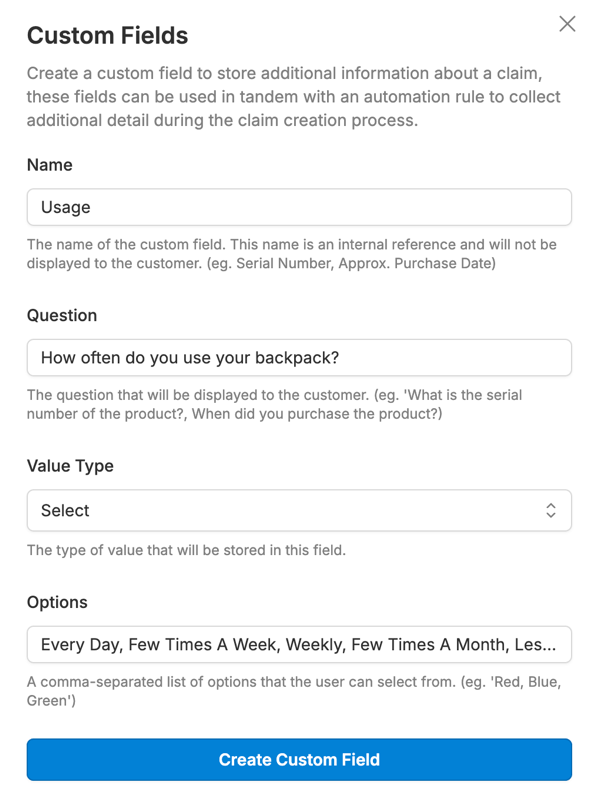 Custom Fields

Create a custom field to store additional information about a claim, these fields can be used in tandem with an automation rule to collect additional detail during the claim creation process.

Name

Usage

The name of the custom field. This name is an internal reference and will not be displayed to the customer. (eg. Serial Number, Approx. Purchase Date)

Question

How often do you use your backpack?

The question that will be displayed to the customer. (eg. 'What is the serial number of the product?, When did you purchase the product?)

Value Type

Select

The type of value that will be stored in this field.

Options

Every Day, Few Times A Week, Weekly, Few Times A Month, Les...

A comma-separated list of options that the user can select from. (eg. 'Red, Blue, Green')

Create Custom Field